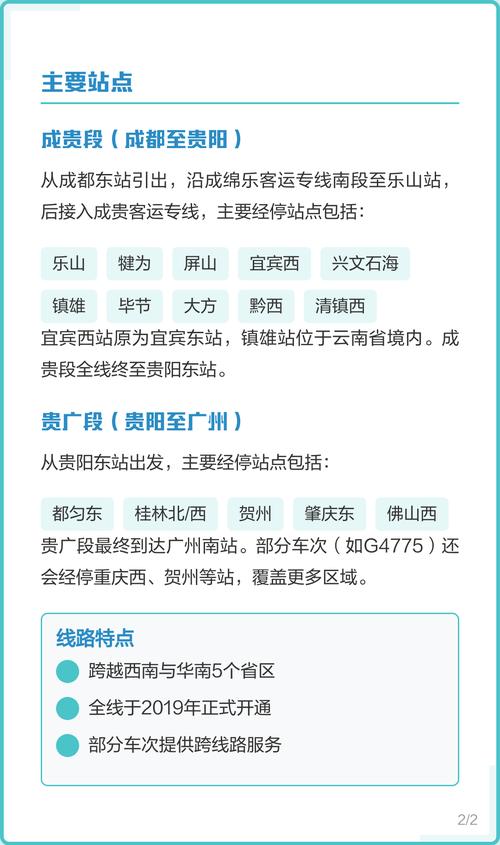 主要站点

成贵段（成都至贵阳）

从成都东站引出，沿成绵乐客运专线南段至乐山站，后接入成贵客运专线，主要经停站点包括：

乐山 犍为 屏山 宜宾西 兴文石海
镇雄 毕节 大方 黔西 清镇西

宜宾西站原为宜宾东站，镇雄站位于云南省境内。成贵段全线终至贵阳东站。

贵广段（贵阳至广州）

从贵阳东站出发，主要经停站点包括：

都匀东 桂林北/西 贺州 肇庆东 佛山西

贵广段最终到达广州南站。部分车次（如G4775）还会经停重庆西、贺州等站，覆盖更多区域。

线路特点

跨越西南与华南5个省区

全线于2019年正式开通

部分车次提供跨线路服务

2/2